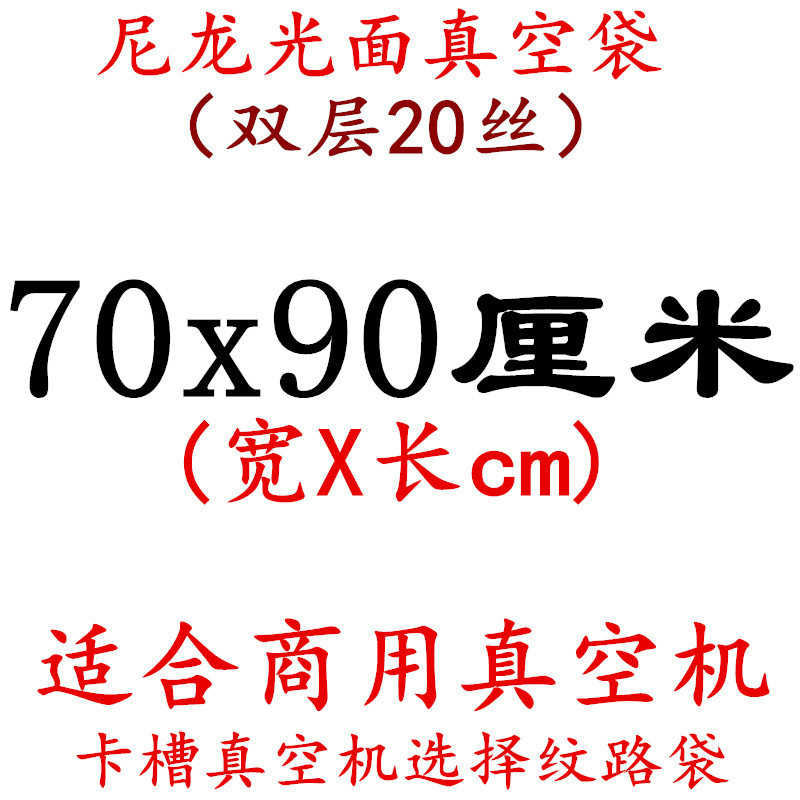 尼龙光面真空袋
（双层20丝）

70x90厘米
（宽X长cm）

适合商用真空机
卡槽真空机选择纹路袋